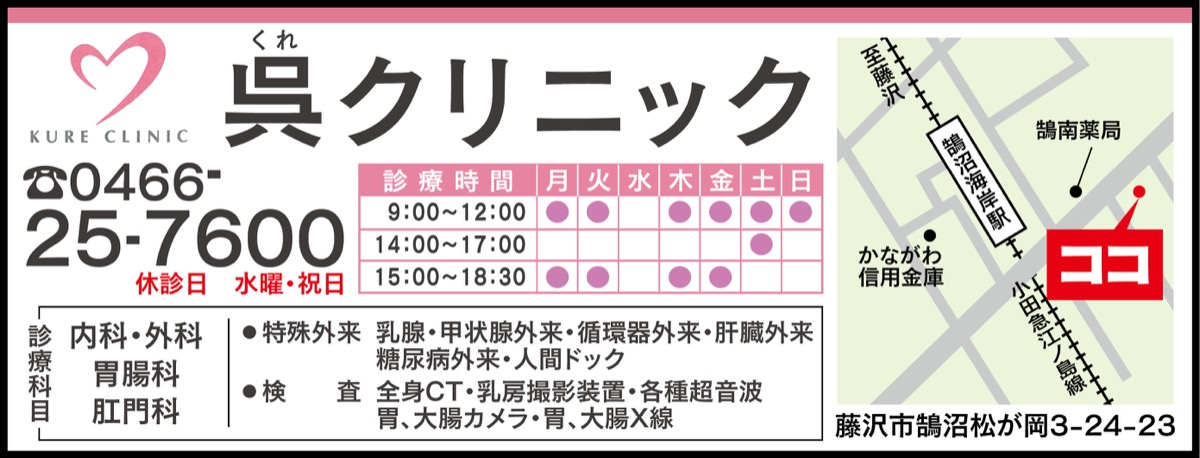 KURE CLINIC

くれ
呉クリニック

☎0466-25-7600

休診日　水曜・祝日

| 診療時間 | 月 | 火 | 水 | 木 | 金 | 土 | 日 |
|---|---|---|---|---|---|---|---|
| 9:00～12:00 | ● | ● |  | ● | ● | ● | ● |
| 14:00～17:00 |  |  |  |  |  | ● |  |
| 15:00～18:30 | ● | ● |  | ● | ● |  |  |

診療科目　内科・外科　胃腸科　肛門科

●特殊外来　乳腺・甲状腺外来・循環器外来・肝臓外来　糖尿病外来・人間ドック
●検　　査　全身CT・乳房撮影装置・各種超音波　胃、大腸カメラ・胃、大腸X線

至藤沢
鵠沼海岸駅
鵠南薬局
かながわ信用金庫
小田急江ノ島線
ココ

藤沢市鵠沼松が岡3-24-23